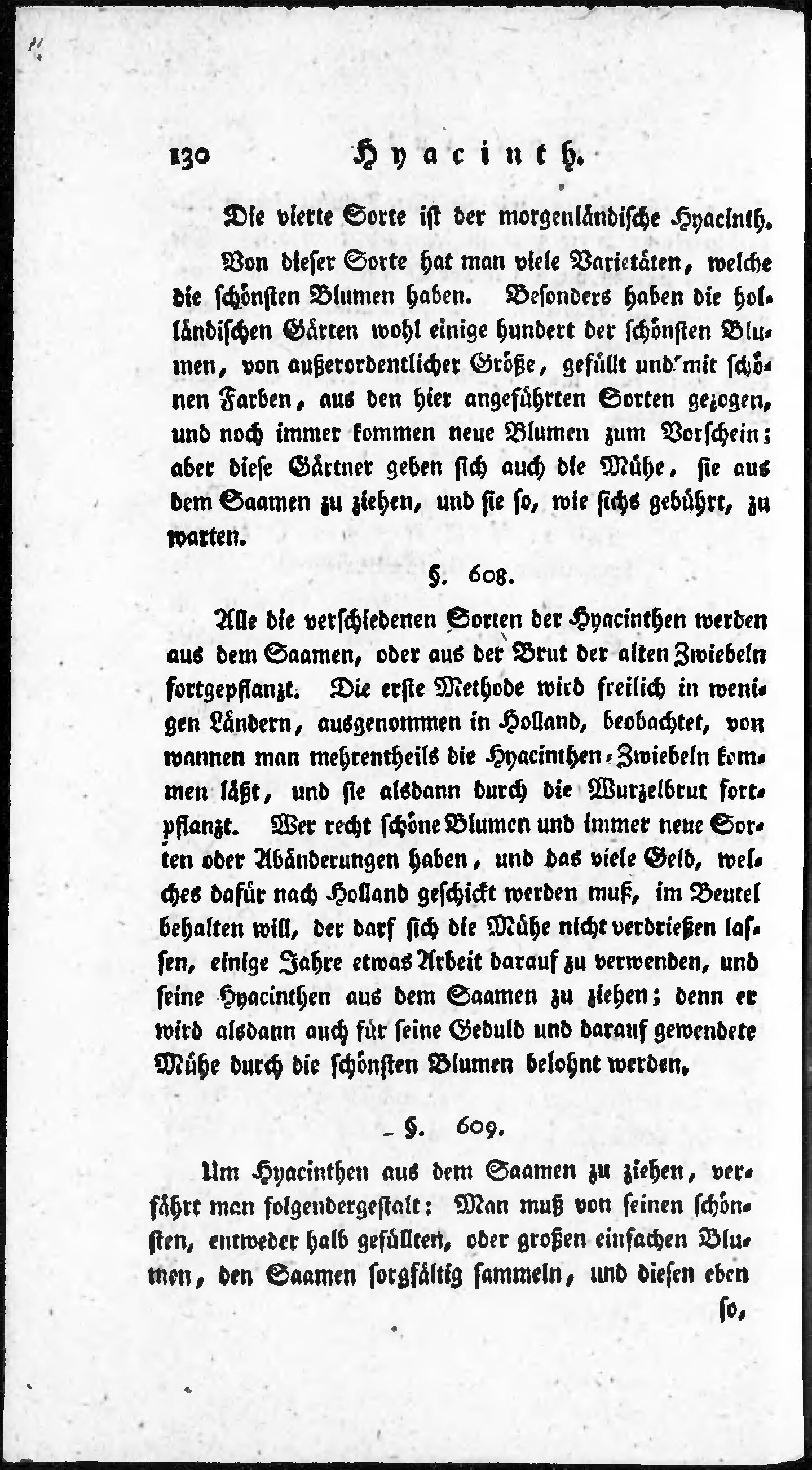 130 Hyacinth.

Die vierte Sorte ist der morgenländische Hyacinth.

Von dieser Sorte hat man viele Varietäten, welche die schönsten Blumen haben. Besonders haben die holländischen Gärten wohl einige hundert der schönsten Blumen, von außerordentlicher Größe, gefüllt und mit schönen Farben, aus den hier angeführten Sorten gezogen, und noch immer kommen neue Blumen zum Vorschein; aber diese Gärtner geben sich auch die Mühe, sie aus dem Saamen zu ziehen, und sie so, wie sichs gebührt, zu warten.

§. 608.

Alle die verschiedenen Sorten der Hyacinthen werden aus dem Saamen, oder aus der Brut der alten Zwiebeln fortgepflanzt. Die erste Methode wird freilich in wenigen Ländern, ausgenommen in Holland, beobachtet, von wannen man mehrentheils die Hyacinthen-Zwiebeln kommen läßt, und sie alsdann durch die Wurzelbrut fortpflanzt. Wer recht schöne Blumen und immer neue Sorten oder Abänderungen haben, und das viele Geld, welches dafür nach Holland geschickt werden muß, im Beutel behalten will, der darf sich die Mühe nicht verdrießen lassen, einige Jahre etwas Arbeit darauf zu verwenden, und seine Hyacinthen aus dem Saamen zu ziehen; denn er wird alsdann auch für seine Geduld und darauf gewendete Mühe durch die schönsten Blumen belohnt werden.

§. 609.

Um Hyacinthen aus dem Saamen zu ziehen, verfährt man folgendergestalt: Man muß von seinen schönsten, entweder halb gefüllten, oder großen einfachen Blumen, den Saamen sorgfältig sammeln, und diesen eben

so,